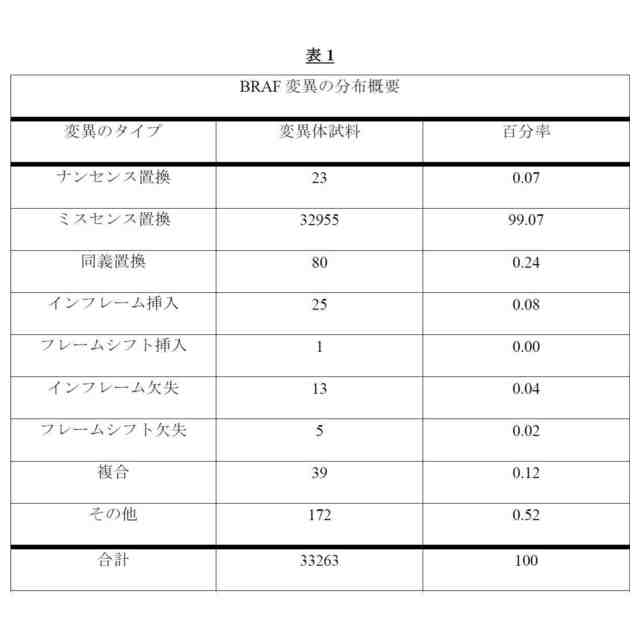 表 1

BRAF 変異の分布概要

| 変異のタイプ | 変異体試料 | 百分率 |
|---|---|---|
| ナンセンス置換 | 23 | 0.07 |
| ミスセンス置換 | 32955 | 99.07 |
| 同義置換 | 80 | 0.24 |
| インフレーム挿入 | 25 | 0.08 |
| フレームシフト挿入 | 1 | 0.00 |
| インフレーム欠失 | 13 | 0.04 |
| フレームシフト欠失 | 5 | 0.02 |
| 複合 | 39 | 0.12 |
| その他 | 172 | 0.52 |
| 合計 | 33263 | 100 |